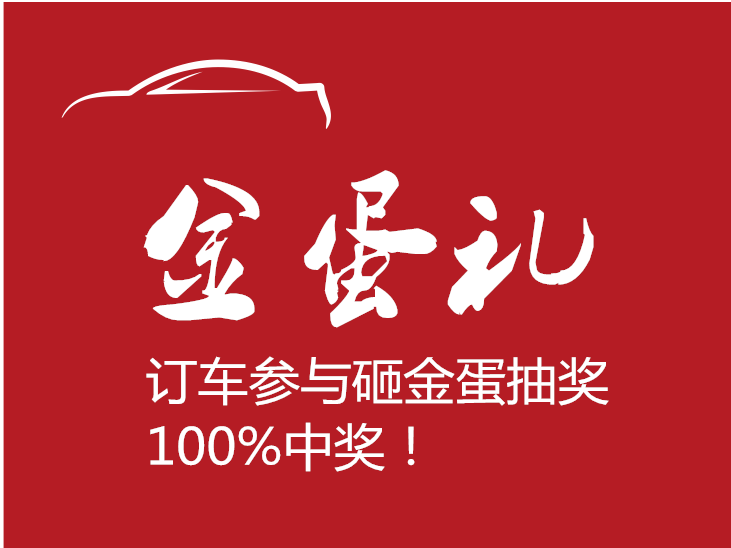 金蛋礼

订车参与砸金蛋抽奖
100%中奖！